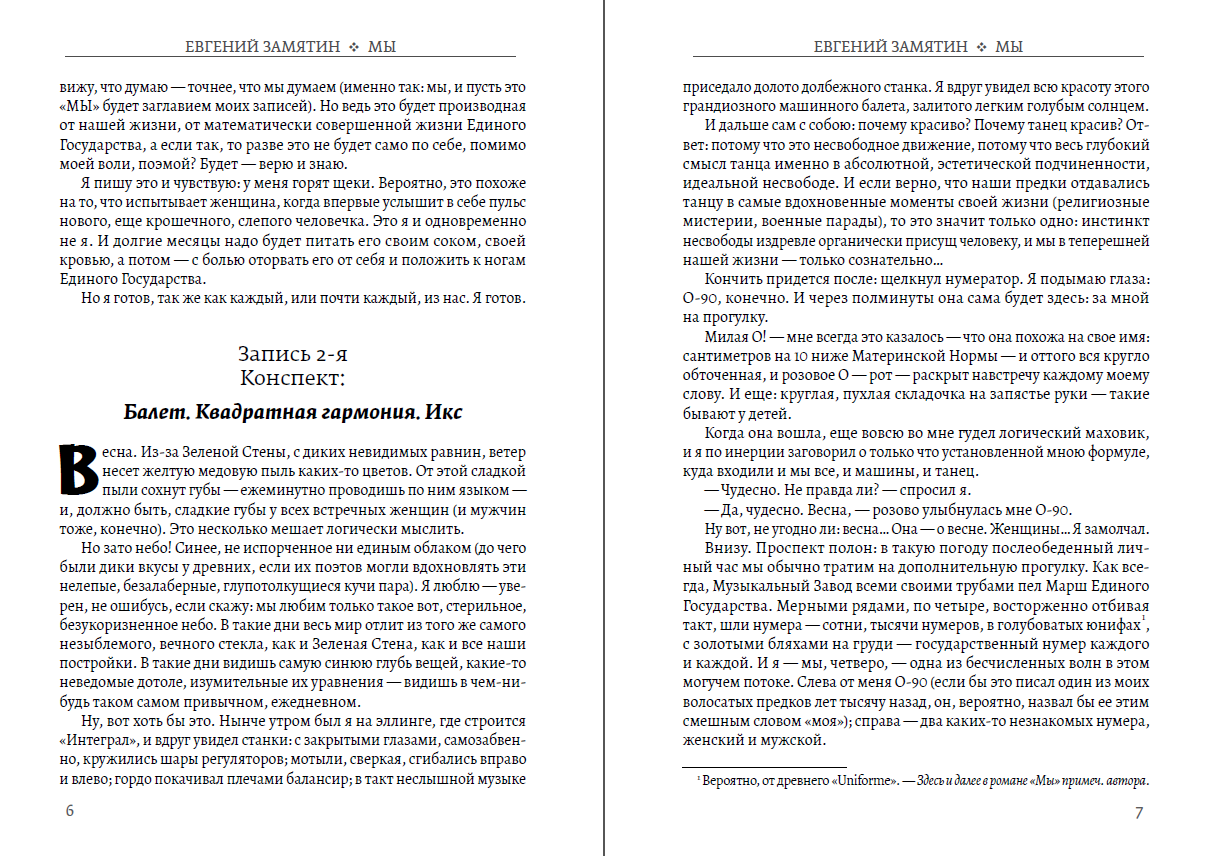 ЕВГЕНИЙ ЗАМЯТИН ❖ МЫ

вижу, что думаю — точнее, что мы думаем (именно так: мы, и пусть это «МЫ» будет заглавием моих записей). Но ведь это будет производная от нашей жизни, от математически совершенной жизни Единого Государства, а если так, то разве это не будет само по себе, помимо моей воли, поэмой? Будет — верю и знаю.

Я пишу это и чувствую: у меня горят щеки. Вероятно, это похоже на то, что испытывает женщина, когда впервые услышит в себе пульс нового, еще крошечного, слепого человечка. Это я и одновременно не я. И долгие месяцы надо будет питать его своим соком, своей кровью, а потом — с болью оторвать его от себя и положить к ногам Единого Государства.

Но я готов, так же как каждый, или почти каждый, из нас. Я готов.

Запись 2-я
Конспект:

Балет. Квадратная гармония. Икс

Весна. Из-за Зеленой Стены, с диких невидимых равнин, ветер несет желтую медовую пыль каких-то цветов. От этой сладкой пыли сохнут губы — ежеминутно проводишь по ним языком — и, должно быть, сладкие губы у всех встречных женщин (и мужчин тоже, конечно). Это несколько мешает логически мыслить.

Но зато небо! Синее, не испорченное ни единым облаком (до чего были дики вкусы у древних, если их поэтов могли вдохновлять эти нелепые, безалаберные, глупотолкущиеся кучи пара). Я люблю — уверен, не ошибусь, если скажу: мы любим только такое вот, стерильное, безукоризненное небо. В такие дни весь мир отлит из того же самого незыблемого, вечного стекла, как и Зеленая Стена, как и все наши постройки. В такие дни видишь самую синюю глубь вещей, какие-то неведомые дотоле, изумительные их уравнения — видишь в чем-нибудь таком самом привычном, ежедневном.

Ну, вот хоть бы это. Нынче утром был я на эллинге, где строится «Интеграл», и вдруг увидел станки: с закрытыми глазами, самозабвенно, кружились шары регуляторов; мотыли, сверкая, сгибались вправо и влево; гордо покачивал плечами балансир; в такт неслышной музыке

6

ЕВГЕНИЙ ЗАМЯТИН ❖ МЫ

приседало долото долбежного станка. Я вдруг увидел всю красоту этого грандиозного машинного балета, залитого легким голубым солнцем.

И дальше сам с собою: почему красиво? Почему танец красив? Ответ: потому что это несвободное движение, потому что весь глубокий смысл танца именно в абсолютной, эстетической подчиненности, идеальной несвободе. И если верно, что наши предки отдавались танцу в самые вдохновенные моменты своей жизни (религиозные мистерии, военные парады), то это значит только одно: инстинкт несвободы издревле органически присущ человеку, и мы в теперешней нашей жизни — только сознательно...

Кончить придется после: щелкнул нумератор. Я подымаю глаза: О-90, конечно. И через полминуты она сама будет здесь: за мной на прогулку.

Милая О! — мне всегда это казалось — что она похожа на свое имя: сантиметров на 10 ниже Материнской Нормы — и оттого вся кругло обточенная, и розовое О — рот — раскрыт навстречу каждому моему слову. И еще: круглая, пухлая складочка на запястье руки — такие бывают у детей.

Когда она вошла, еще вовсю во мне гудел логический маховик, и я по инерции заговорил о только что установленной мною формуле, куда входили и мы все, и машины, и танец.

— Чудесно. Не правда ли? — спросил я.

— Да, чудесно. Весна, — розово улыбнулась мне О-90.

Ну вот, не угодно ли: весна... Она — о весне. Женщины... Я замолчал.

Внизу. Проспект полон: в такую погоду послеобеденный личный час мы обычно тратим на дополнительную прогулку. Как всегда, Музыкальный Завод всеми своими трубами пел Марш Единого Государства. Мерными рядами, по четыре, восторженно отбивая такт, шли нумера — сотни, тысячи нумеров, в голубоватых юнифах$^{1}$, с золотыми бляхами на груди — государственный нумер каждого и каждой. И я — мы, четверо, — одна из бесчисленных волн в этом могучем потоке. Слева от меня О-90 (если бы это писал один из моих волосатых предков лет тысячу назад, он, вероятно, назвал бы ее этим смешным словом «моя»); справа — два каких-то незнакомых нумера, женский и мужской.

$^{1}$ Вероятно, от древнего «Uniforme». — Здесь и далее в романе «Мы» примеч. автора.

7